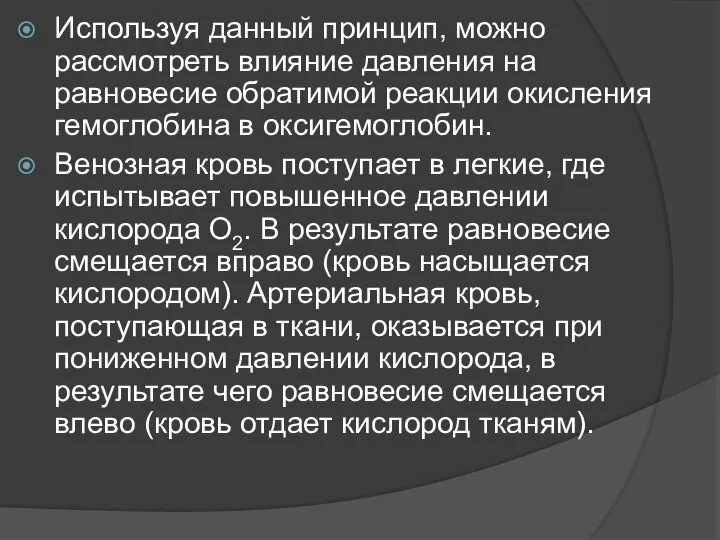 Используя данный принцип, можно рассмотреть влияние давления на равновесие обратимой реакции окисления гемоглобина в оксигемоглобин.

Венозная кровь поступает в легкие, где испытывает повышенное давлении кислорода $O_2$. В результате равновесие смещается вправо (кровь насыщается кислородом). Артериальная кровь, поступающая в ткани, оказывается при пониженном давлении кислорода, в результате чего равновесие смещается влево (кровь отдает кислород тканям).